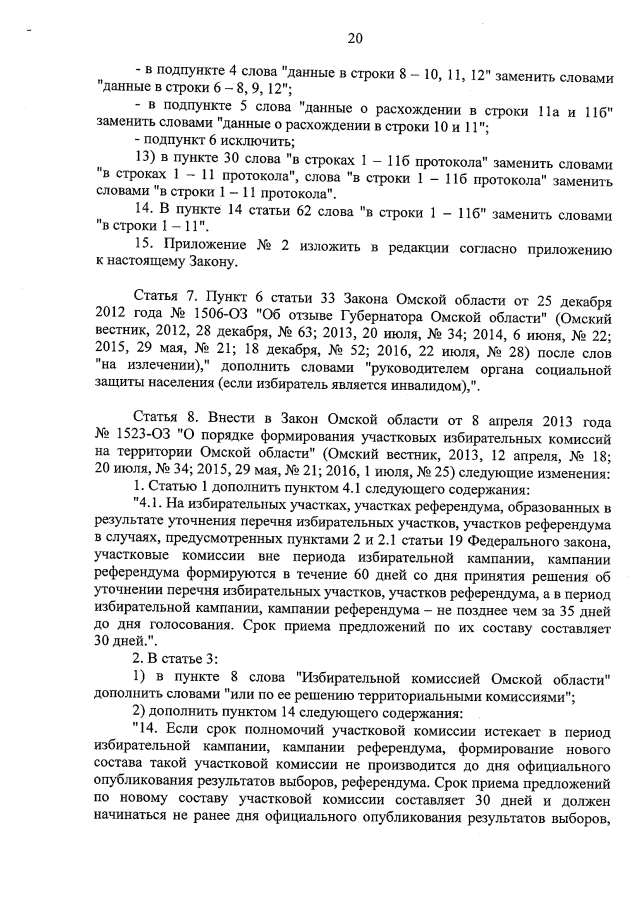 20

- в подпункте 4 слова "данные в строки 8 – 10, 11, 12" заменить словами "данные в строки 6 – 8, 9, 12";

- в подпункте 5 слова "данные о расхождении в строки 11а и 11б" заменить словами "данные о расхождении в строки 10 и 11";

- подпункт 6 исключить;

13) в пункте 30 слова "в строках 1 – 11б протокола" заменить словами "в строках 1 – 11 протокола", слова "в строки 1 – 11б протокола" заменить словами "в строки 1 – 11 протокола".

14. В пункте 14 статьи 62 слова "в строки 1 – 11б" заменить словами "в строки 1 – 11".

15. Приложение № 2 изложить в редакции согласно приложению к настоящему Закону.

Статья 7. Пункт 6 статьи 33 Закона Омской области от 25 декабря 2012 года № 1506-ОЗ "Об отзыве Губернатора Омской области" (Омский вестник, 2012, 28 декабря, № 63; 2013, 20 июля, № 34; 2014, 6 июня, № 22; 2015, 29 мая, № 21; 18 декабря, № 52; 2016, 22 июля, № 28) после слов "на излечении)," дополнить словами "руководителем органа социальной защиты населения (если избиратель является инвалидом),".

Статья 8. Внести в Закон Омской области от 8 апреля 2013 года № 1523-ОЗ "О порядке формирования участковых избирательных комиссий на территории Омской области" (Омский вестник, 2013, 12 апреля, № 18; 20 июля, № 34; 2015, 29 мая, № 21; 2016, 1 июля, № 25) следующие изменения:

1. Статью 1 дополнить пунктом 4.1 следующего содержания:

"4.1. На избирательных участках, участках референдума, образованных в результате уточнения перечня избирательных участков, участков референдума в случаях, предусмотренных пунктами 2 и 2.1 статьи 19 Федерального закона, участковые комиссии вне периода избирательной кампании, кампании референдума формируются в течение 60 дней со дня принятия решения об уточнении перечня избирательных участков, участков референдума, а в период избирательной кампании, кампании референдума – не позднее чем за 35 дней до дня голосования. Срок приема предложений по их составу составляет 30 дней.".

2. В статье 3:

1) в пункте 8 слова "Избирательной комиссией Омской области" дополнить словами "или по ее решению территориальными комиссиями";

2) дополнить пунктом 14 следующего содержания:

"14. Если срок полномочий участковой комиссии истекает в период избирательной кампании, кампании референдума, формирование нового состава такой участковой комиссии не производится до дня официального опубликования результатов выборов, референдума. Срок приема предложений по новому составу участковой комиссии составляет 30 дней и должен начинаться не ранее дня официального опубликования результатов выборов,